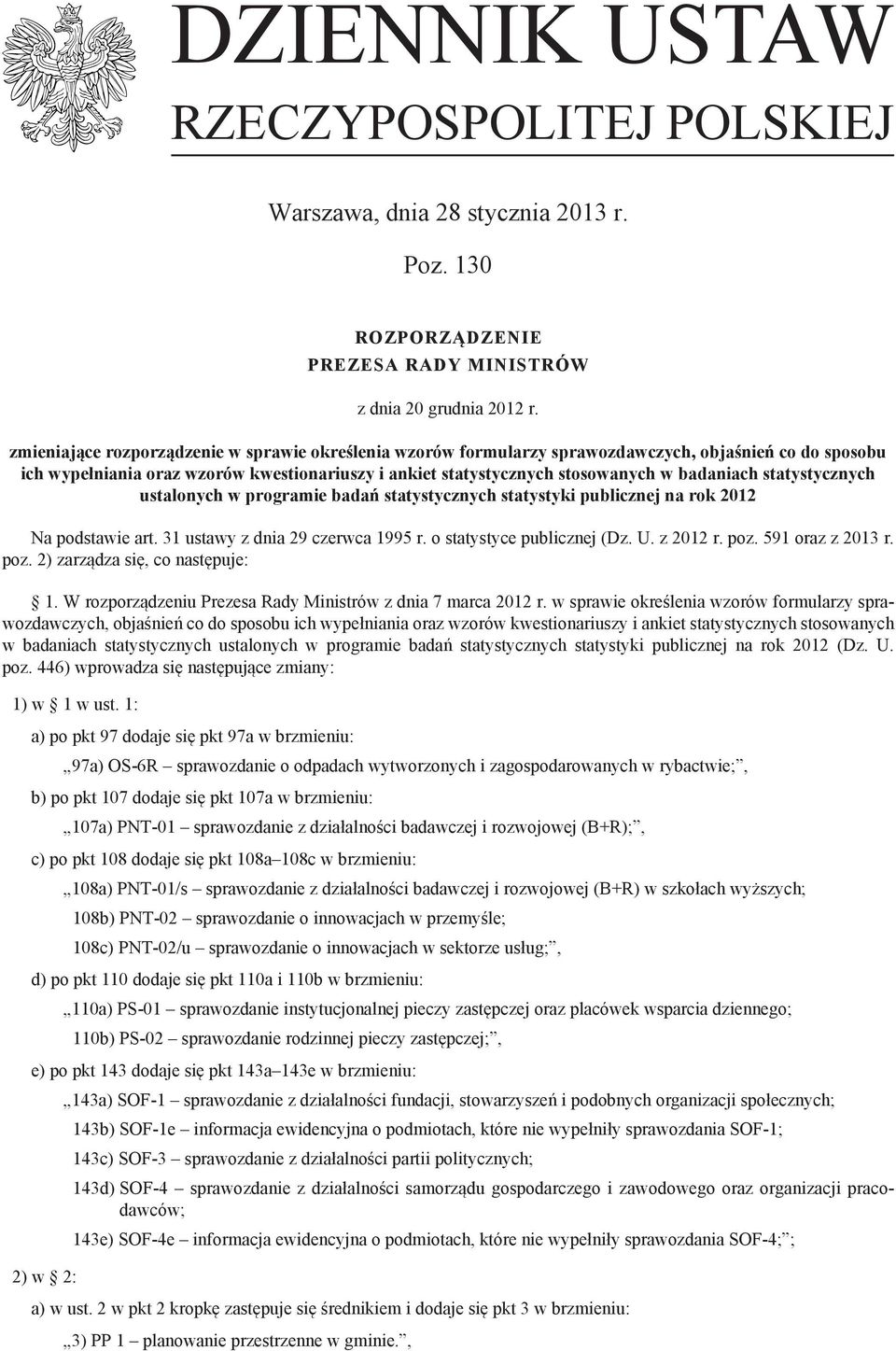 DZIENNIK USTAW
RZECZYPOSPOLITEJ POLSKIEJ

Warszawa, dnia 28 stycznia 2013 r.

Poz. 130

ROZPORZĄDZENIE
PREZESA RADY MINISTRÓW

z dnia 20 grudnia 2012 r.

zmieniające rozporządzenie w sprawie określenia wzorów formularzy sprawozdawczych, objaśnień co do sposobu ich wypełniania oraz wzorów kwestionariuszy i ankiet statystycznych stosowanych w badaniach statystycznych ustalonych w programie badań statystycznych statystyki publicznej na rok 2012

Na podstawie art. 31 ustawy z dnia 29 czerwca 1995 r. o statystyce publicznej (Dz. U. z 2012 r. poz. 591 oraz z 2013 r. poz. 2) zarządza się, co następuje:

§ 1. W rozporządzeniu Prezesa Rady Ministrów z dnia 7 marca 2012 r. w sprawie określenia wzorów formularzy sprawozdawczych, objaśnień co do sposobu ich wypełniania oraz wzorów kwestionariuszy i ankiet statystycznych stosowanych w badaniach statystycznych ustalonych w programie badań statystycznych statystyki publicznej na rok 2012 (Dz. U. poz. 446) wprowadza się następujące zmiany:

1) w § 1 w ust. 1:

a) po pkt 97 dodaje się pkt 97a w brzmieniu:

„97a) OS-6R – sprawozdanie o odpadach wytworzonych i zagospodarowanych w rybactwie;”,

b) po pkt 107 dodaje się pkt 107a w brzmieniu:

„107a) PNT-01 – sprawozdanie z działalności badawczej i rozwojowej (B+R);”,

c) po pkt 108 dodaje się pkt 108a–108c w brzmieniu:

„108a) PNT-01/s – sprawozdanie z działalności badawczej i rozwojowej (B+R) w szkołach wyższych;

108b) PNT-02 – sprawozdanie o innowacjach w przemyśle;

108c) PNT-02/u – sprawozdanie o innowacjach w sektorze usług;”,

d) po pkt 110 dodaje się pkt 110a i 110b w brzmieniu:

„110a) PS-01 – sprawozdanie instytucjonalnej pieczy zastępczej oraz placówek wsparcia dziennego;

110b) PS-02 – sprawozdanie rodzinnej pieczy zastępczej;”,

e) po pkt 143 dodaje się pkt 143a–143e w brzmieniu:

„143a) SOF-1 – sprawozdanie z działalności fundacji, stowarzyszeń i podobnych organizacji społecznych;

143b) SOF-1e – informacja ewidencyjna o podmiotach, które nie wypełniły sprawozdania SOF-1;

143c) SOF-3 – sprawozdanie z działalności partii politycznych;

143d) SOF-4 – sprawozdanie z działalności samorządu gospodarczego i zawodowego oraz organizacji pracodawców;

143e) SOF-4e – informacja ewidencyjna o podmiotach, które nie wypełniły sprawozdania SOF-4;”;

2) w § 2:

a) w ust. 2 w pkt 2 kropkę zastępuje się średnikiem i dodaje się pkt 3 w brzmieniu:

„3) PP 1 – planowanie przestrzenne w gminie.”,